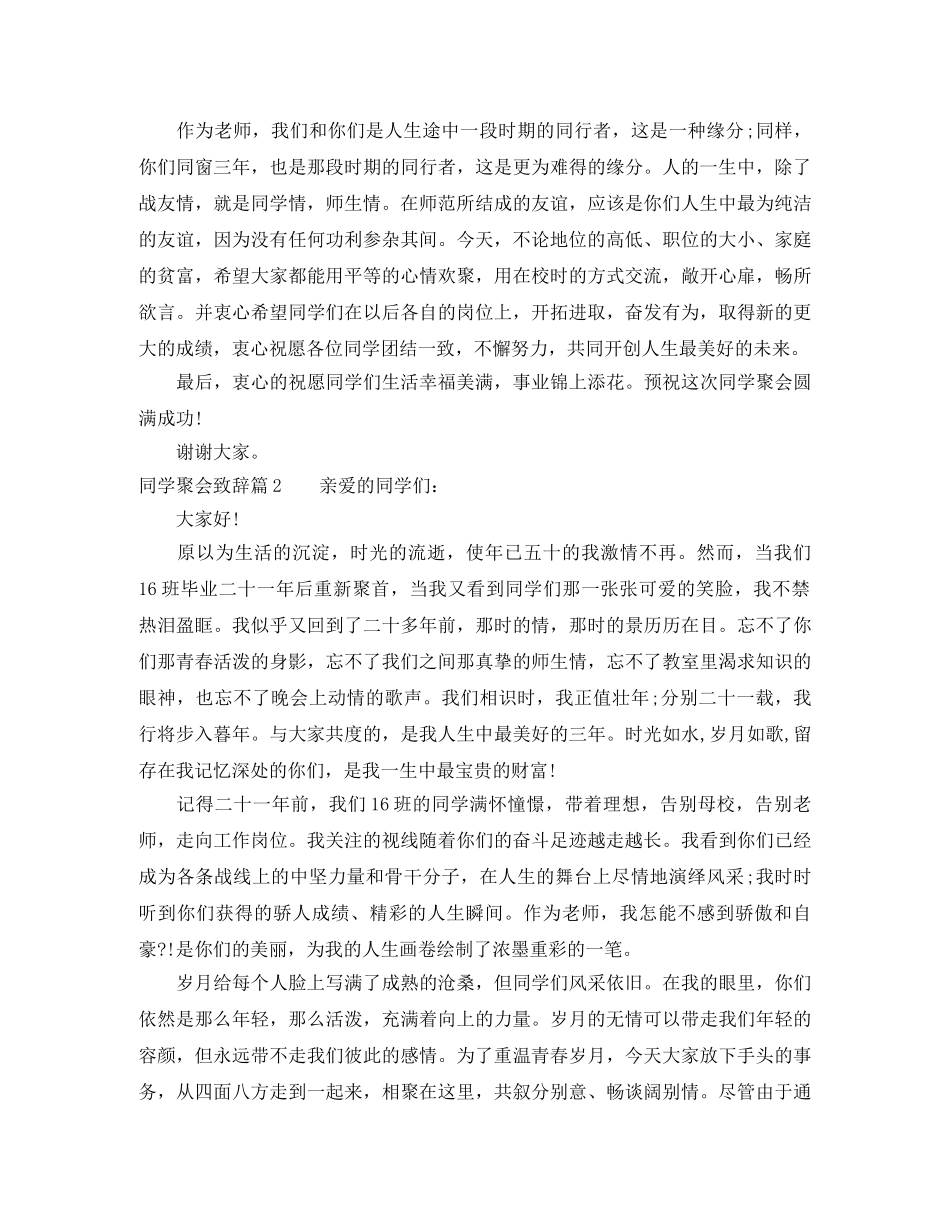 作为老师，我们和你们是人生途中一段时期的同行者，这是一种缘分;同样，你们同窗三年，也是那段时期的同行者，这是更为难得的缘分。人的一生中，除了战友情，就是同学情，师生情。在师范所结成的友谊，应该是你们人生中最为纯洁的友谊，因为没有任何功利参杂其间。今天，不论地位的高低、职位的大小、家庭的贫富，希望大家都能用平等的心情欢聚，用在校时的方式交流，敞开心扉，畅所欲言。并衷心希望同学们在以后各自的岗位上，开拓进取，奋发有为，取得新的更大的成绩，衷心祝愿各位同学团结一致，不懈努力，共同开创人生最美好的未来。

最后，衷心的祝愿同学们生活幸福美满，事业锦上添花。预祝这次同学聚会圆满成功!

谢谢大家。

同学聚会致辞篇2 亲爱的同学们：

大家好!

原以为生活的沉淀，时光的流逝，使年已五十的我激情不再。然而，当我们16班毕业二十一年后重新聚首，当我又看到同学们那一张张可爱的笑脸，我不禁热泪盈眶。我似乎又回到了二十多年前，那时的情，那时的景历历在目。忘不了你们那青春活泼的身影，忘不了我们之间那真挚的师生情，忘不了教室里渴求知识的眼神，也忘不了晚会上动情的歌声。我们相识时，我正值壮年;分别二十一载，我行将步入暮年。与大家共度的，是我人生中最美好的三年。时光如水,岁月如歌,留存在我记忆深处的你们，是我一生中最宝贵的财富!

记得二十一年前，我们16班的同学满怀憧憬，带着理想，告别母校，告别老师，走向工作岗位。我关注的视线随着你们的奋斗足迹越走越长。我看到你们已经成为各条战线上的中坚力量和骨干分子，在人生的舞台上尽情地演绎风采;我时时听到你们获得的骄人成绩、精彩的人生瞬间。作为老师，我怎能不感到骄傲和自豪?!是你们的美丽，为我的人生画卷绘制了浓墨重彩的一笔。

岁月给每个人脸上写满了成熟的沧桑，但同学们风采依旧。在我的眼里，你们依然是那么年轻，那么活泼，充满着向上的力量。岁月的无情可以带走我们年轻的容颜，但永远带不走我们彼此的感情。为了重温青春岁月，今天大家放下手头的事务，从四面八方走到一起来，相聚在这里，共叙分别意、畅谈阔别情。尽管由于通